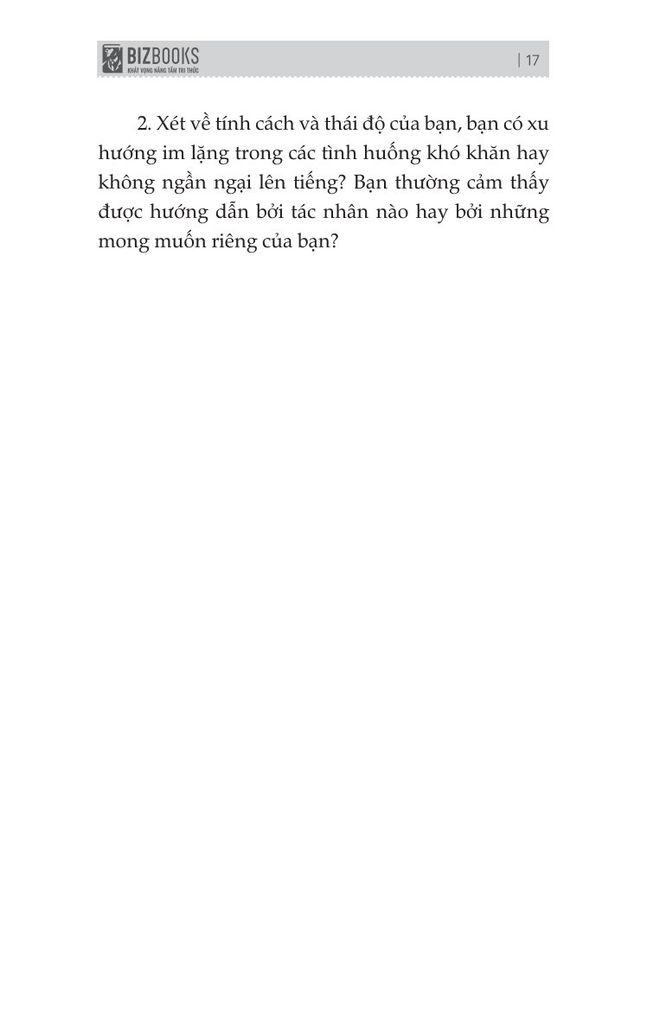 BIZBOOKS
KHÁT VỌNG NÂNG TẦM TRI THỨC

| 17

2. Xét về tính cách và thái độ của bạn, bạn có xu hướng im lặng trong các tình huống khó khăn hay không ngần ngại lên tiếng? Bạn thường cảm thấy được hướng dẫn bởi tác nhân nào hay bởi những mong muốn riêng của bạn?